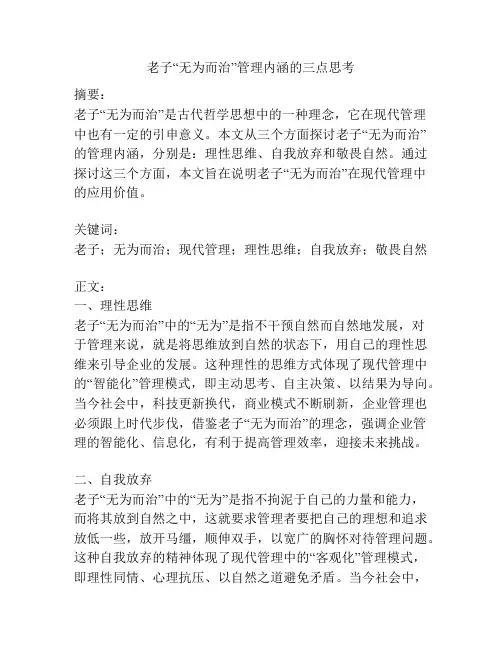 老子“无为而治”管理内涵的三点思考

摘要：
老子“无为而治”是古代哲学思想中的一种理念，它在现代管理中也有一定的引申意义。本文从三个方面探讨老子“无为而治”的管理内涵，分别是：理性思维、自我放弃和敬畏自然。通过探讨这三个方面，本文旨在说明老子“无为而治”在现代管理中的应用价值。

关键词：
老子；无为而治；现代管理；理性思维；自我放弃；敬畏自然

正文：
一、理性思维
老子“无为而治”中的“无为”是指不干预自然而自然地发展，对于管理来说，就是将思维放到自然的状态下，用自己的理性思维来引导企业的发展。这种理性的思维方式体现了现代管理中的“智能化”管理模式，即主动思考、自主决策、以结果为导向。当今社会中，科技更新换代，商业模式不断刷新，企业管理也必须跟上时代步伐，借鉴老子“无为而治”的理念，强调企业管理的智能化、信息化，有利于提高管理效率，迎接未来挑战。

二、自我放弃
老子“无为而治”中的“无为”是指不拘泥于自己的力量和能力，而将其放到自然之中，这就要求管理者要把自己的理想和追求放低一些，放开马缰，顺伸双手，以宽广的胸怀对待管理问题。这种自我放弃的精神体现了现代管理中的“客观化”管理模式，即理性同情、心理抗压、以自然之道避免矛盾。当今社会中，